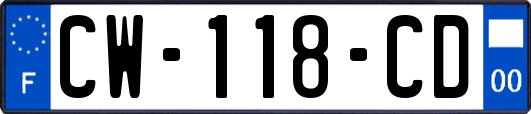 F
CW-118-CD
00